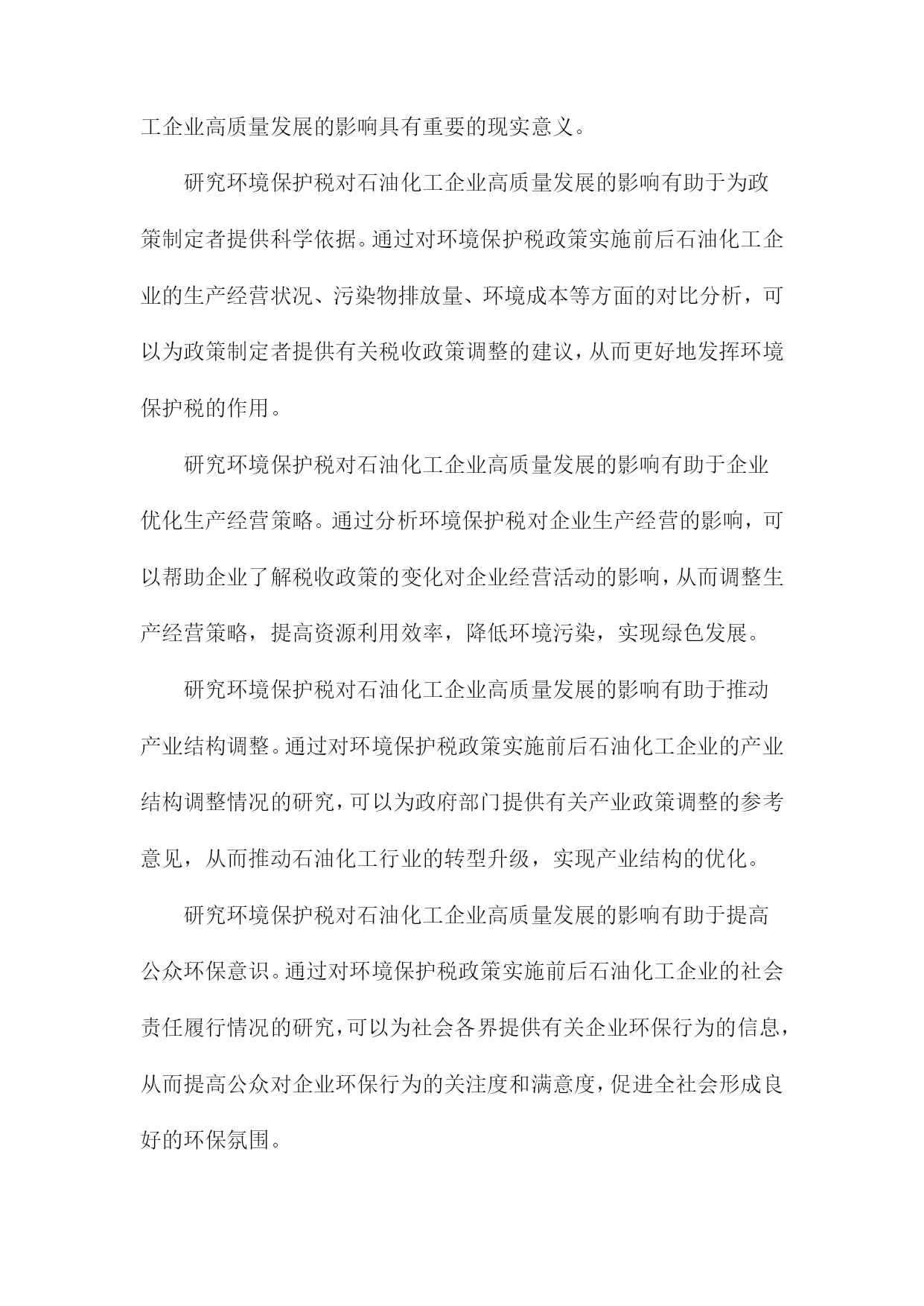 工企业高质量发展的影响具有重要的现实意义。

研究环境保护税对石油化工企业高质量发展的影响有助于为政策制定者提供科学依据。通过对环境保护税政策实施前后石油化工企业的生产经营状况、污染物排放量、环境成本等方面的对比分析，可以为政策制定者提供有关税收政策调整的建议，从而更好地发挥环境保护税的作用。

研究环境保护税对石油化工企业高质量发展的影响有助于企业优化生产经营策略。通过分析环境保护税对企业生产经营的影响，可以帮助企业了解税收政策的变化对企业经营活动的影响，从而调整生产经营策略，提高资源利用效率，降低环境污染，实现绿色发展。

研究环境保护税对石油化工企业高质量发展的影响有助于推动产业结构调整。通过对环境保护税政策实施前后石油化工企业的产业结构调整情况的研究，可以为政府部门提供有关产业政策调整的参考意见，从而推动石油化工行业的转型升级，实现产业结构的优化。

研究环境保护税对石油化工企业高质量发展的影响有助于提高公众环保意识。通过对环境保护税政策实施前后石油化工企业的社会责任履行情况的研究，可以为社会各界提供有关企业环保行为的信息，从而提高公众对企业环保行为的关注度和满意度，促进全社会形成良好的环保氛围。